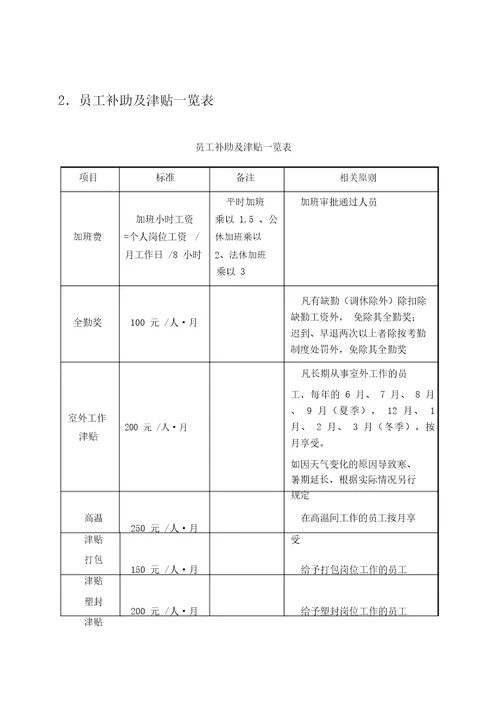 2．员工补助及津贴一览表

员工补助及津贴一览表

| 项目 | 标准 | 备注 | 相关原则 |
|---|---|---|---|
| 加班费 | 加班小时工资 =个人岗位工资 / 月工作日 /8 小时 | 平时加班乘以 1.5 、公休加班乘以 2、法休加班乘以 3 | 加班审批通过人员 |
| 全勤奖 | 100 元 /人·月 | | 凡有缺勤（调休除外）除扣除缺勤工资外， 免除其全勤奖；迟到、早退两次以上者除按考勤制度处罚外，免除其全勤奖 |
| 室外工作津贴 | 200 元 /人·月 | | 凡长期从事室外工作的员工，每年的 6 月、 7 月、 8 月、 9 月（夏季）， 12 月、 1 月、 2 月、 3 月（冬季），按月享受。 如因天气变化的原因导致寒、暑期延长，根据实际情况另行规定 |
| 高温津贴 | 250 元 /人·月 | | 在高温间工作的员工按月享受 |
| 打包津贴 | 150 元 /人·月 | | 给予打包岗位工作的员工 |
| 塑封津贴 | 200 元 /人·月 | | 给予塑封岗位工作的员工 |